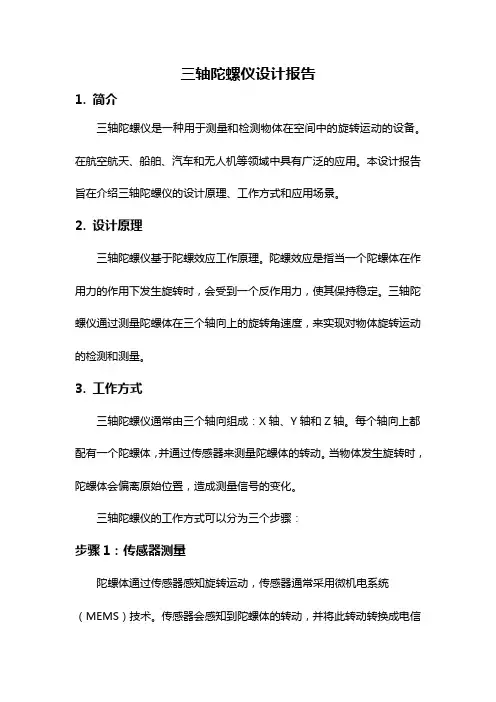 三轴陀螺仪设计报告

1. 简介

三轴陀螺仪是一种用于测量和检测物体在空间中的旋转运动的设备。在航空航天、船舶、汽车和无人机等领域中具有广泛的应用。本设计报告旨在介绍三轴陀螺仪的设计原理、工作方式和应用场景。

2. 设计原理

三轴陀螺仪基于陀螺效应工作原理。陀螺效应是指当一个陀螺体在作用力的作用下发生旋转时，会受到一个反作用力，使其保持稳定。三轴陀螺仪通过测量陀螺体在三个轴向上的旋转角速度，来实现对物体旋转运动的检测和测量。

3. 工作方式

三轴陀螺仪通常由三个轴向组成：X 轴、Y 轴和 Z 轴。每个轴向上都配有一个陀螺体，并通过传感器来测量陀螺体的转动。当物体发生旋转时，陀螺体会偏离原始位置，造成测量信号的变化。

三轴陀螺仪的工作方式可以分为三个步骤：

步骤 1：传感器测量

陀螺体通过传感器感知旋转运动，传感器通常采用微机电系统（MEMS）技术。传感器会感知到陀螺体的转动，并将此转动转换成电信